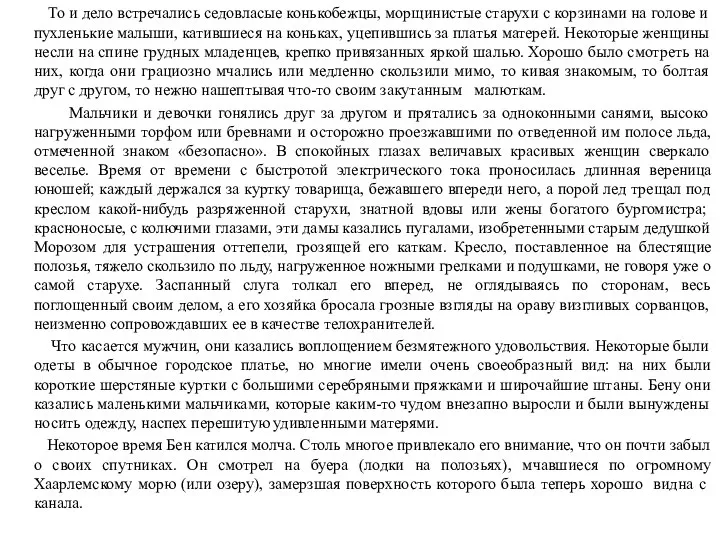 То и дело встречались седовласые конькобежцы, морщинистые старухи с корзинами на голове и пухленькие малыши, катившиеся на коньках, уцепившись за платья матерей. Некоторые женщины несли на спине грудных младенцев, крепко привязанных яркой шалью. Хорошо было смотреть на них, когда они грациозно мчались или медленно скользили мимо, то кивая знакомым, то болтая друг с другом, то нежно нашептывая что-то своим закутанным малюткам.

Мальчики и девочки гонялись друг за другом и прятались за одноконными санями, высоко нагруженными торфом или бревнами и осторожно проезжавшими по отведенной им полосе льда, отмеченной знаком «безопасно». В спокойных глазах величавых красивых женщин сверкало веселье. Время от времени с быстротой электрического тока проносилась длинная вереница юношей; каждый держался за куртку товарища, бежавшего впереди него, а порой лед трещал под креслом какой-нибудь разряженной старухи, знатной вдовы или жены богатого бургомистра; красноносые, с колючими глазами, эти дамы казались пугалами, изобретенными старым дедушкой Морозом для устрашения оттепели, грозящей его каткам. Кресло, поставленное на блестящие полозья, тяжело скользило по льду, нагруженное ножными грелками и подушками, не говоря уже о самой старухе. Заспанный слуга толкал его вперед, не оглядываясь по сторонам, весь поглощенный своим делом, а его хозяйка бросала грозные взгляды на ораву визгливых сорванцов, неизменно сопровождавших ее в качестве телохранителей.

Что касается мужчин, они казались воплощением безмятежного удовольствия. Некоторые были одеты в обычное городское платье, но многие имели очень своеобразный вид: на них были короткие шерстяные куртки с большими серебряными пряжками и широчайшие штаны. Бену они казались маленькими мальчиками, которые каким-то чудом внезапно выросли и были вынуждены носить одежду, наспех перешитую удивленными матерями.

Некоторое время Бен катился молча. Столь многое привлекало его внимание, что он почти забыл о своих спутниках. Он смотрел на буера (лодки на полозьях), мчавшиеся по огромному Хаарлемскому морю (или озеру), замерзшая поверхность которого была теперь хорошо видна с канала.